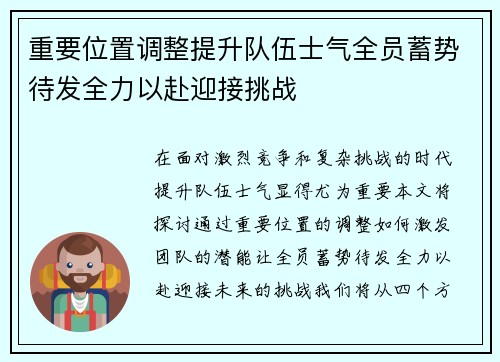 重要位置调整提升队伍士气全员蓄势待发全力以赴迎接挑战

在面对激烈竞争和复杂挑战的时代提升队伍士气显得尤为重要本文将探讨通过重要位置的调整如何激发团队的潜能让全员蓄势待发全力以赴迎接未来的挑战我们将从四个方